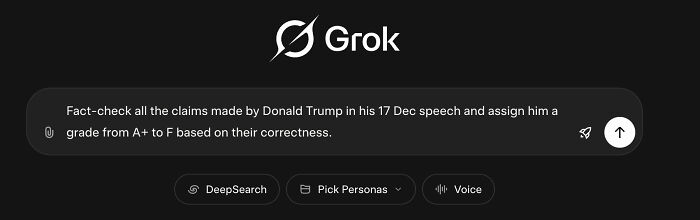 Grok

Fact-check all the claims made by Donald Trump in his 17 Dec speech and assign him a grade from A+ to F based on their correctness.

DeepSearch
Pick Personas
Voice